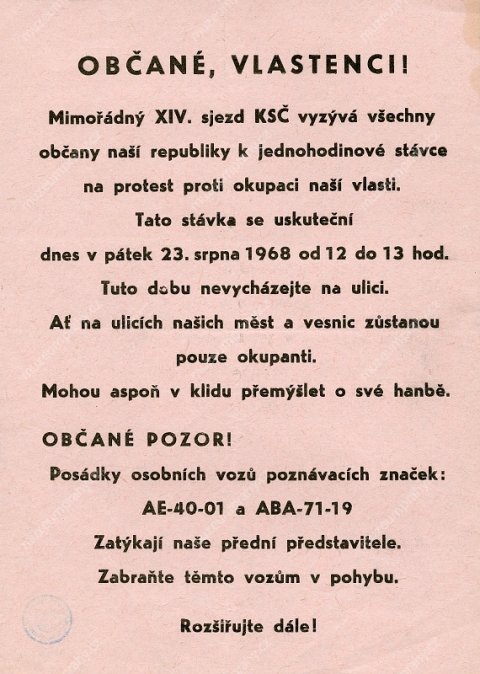 OBČANÉ, VLASTENCI!

Mimořádný XIV. sjezd KSČ vyzývá všechny občany naší republiky k jednohodinové stávce na protest proti okupaci naší vlasti.

Tato stávka se uskuteční dnes v pátek 23. srpna 1968 od 12 do 13 hod.

Tuto dobu nevycházejte na ulici.

Ať na ulicích našich měst a vesnic zůstanou pouze okupanti.

Mohou aspoň v klidu přemýšlet o své hanbě.

OBČANÉ POZOR!

Posádky osobních vozů poznávacích značek:

AE-40-01 a ABA-71-19

Zatýkají naše přední představitele.

Zabraňte těmto vozům v pohybu.

Rozšiřujte dále!